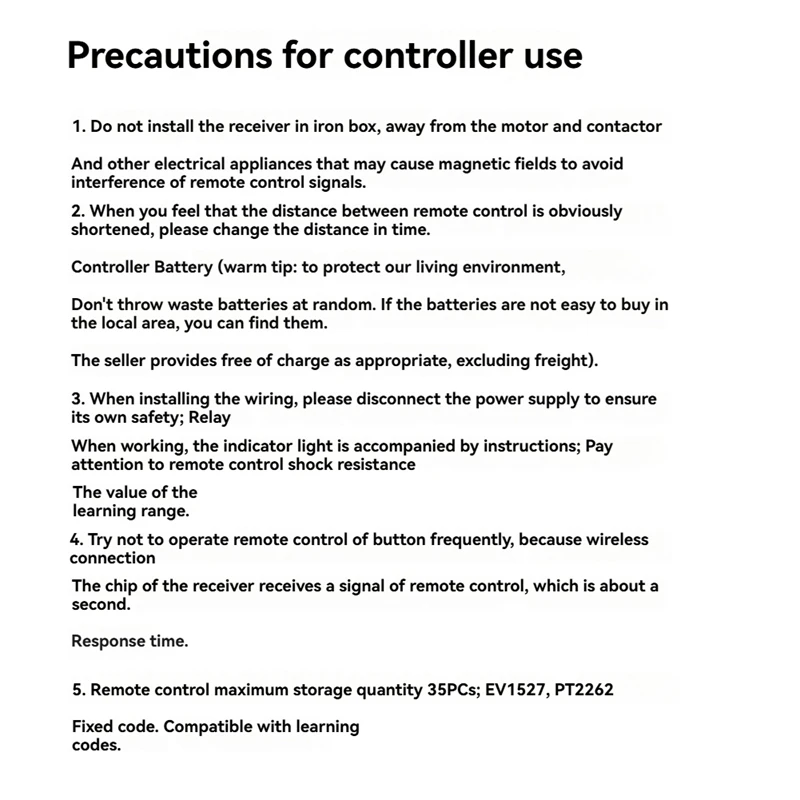 Precautions for controller use

1. Do not install the receiver in iron box, away from the motor and contactor

And other electrical appliances that may cause magnetic fields to avoid interference of remote control signals.

2. When you feel that the distance between remote control is obviously shortened, please change the distance in time.

Controller Battery (warm tip: to protect our living environment,

Don't throw waste batteries at random. If the batteries are not easy to buy in the local area, you can find them.

The seller provides free of charge as appropriate, excluding freight).

3. When installing the wiring, please disconnect the power supply to ensure its own safety; Relay

When working, the indicator light is accompanied by instructions; Pay attention to remote control shock resistance

The value of the learning range.

4. Try not to operate remote control of button frequently, because wireless connection

The chip of the receiver receives a signal of remote control, which is about a second.

Response time.

5. Remote control maximum storage quantity 35PCs; EV1527, PT2262

Fixed code. Compatible with learning codes.